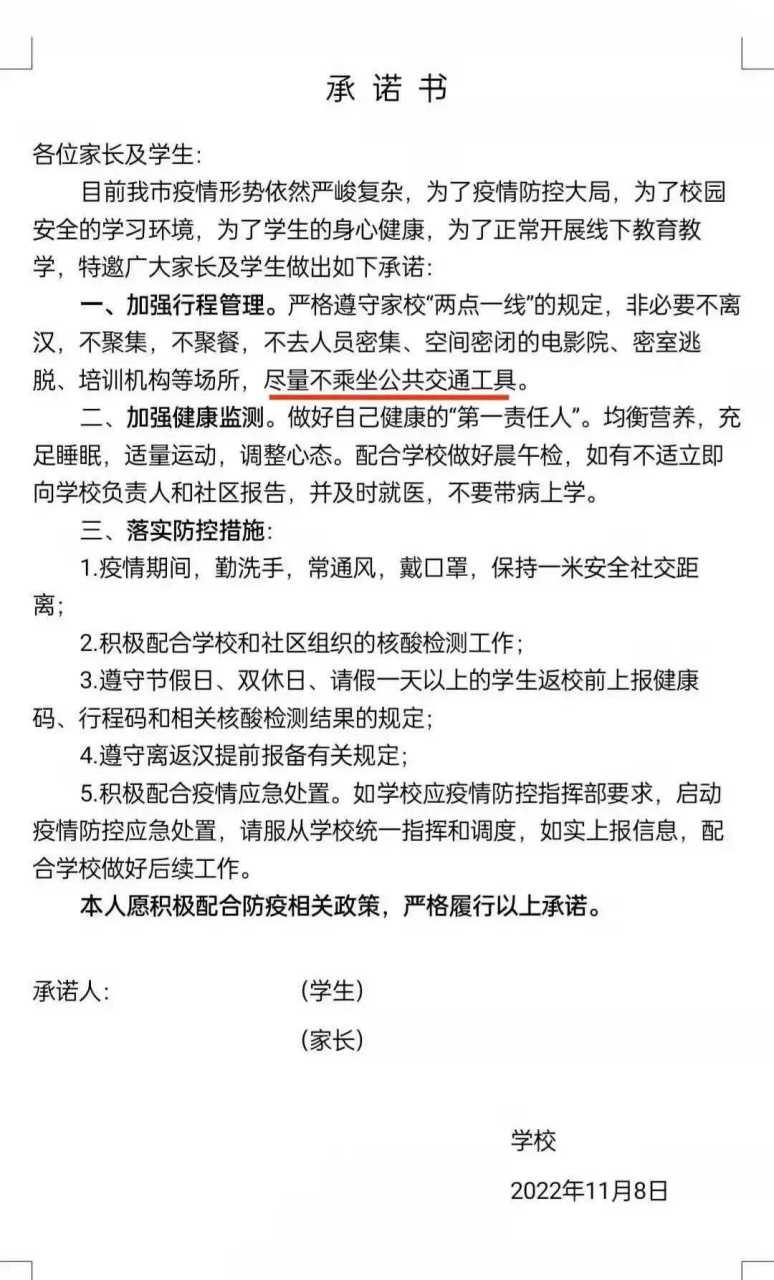 承诺书

各位家长及学生:

目前我市疫情形势依然严峻复杂，为了疫情防控大局，为了校园安全的学习环境，为了学生的身心健康，为了正常开展线下教育教学，特邀广大家长及学生做出如下承诺:

一、加强行程管理。严格遵守家校“两点一线”的规定，非必要不离汉，不聚集，不聚餐，不去人员密集、空间密闭的电影院、密室逃脱、培训机构等场所，尽量不乘坐公共交通工具。

二、加强健康监测。做好自己健康的“第一责任人”。均衡营养，充足睡眠，适量运动，调整心态。配合学校做好晨午检，如有不适立即向学校负责人和社区报告，并及时就医，不要带病上学。

三、落实防控措施:

1.疫情期间，勤洗手，常通风，戴口罩，保持一米安全社交距离;

2.积极配合学校和社区组织的核酸检测工作;

3.遵守节假日、双休日、请假一天以上的学生返校前上报健康码、行程码和相关核酸检测结果的规定;

4.遵守离返汉提前报备有关规定;

5.积极配合疫情应急处置。如学校应疫情防控指挥部要求，启动疫情防控应急处置，请服从学校统一指挥和调度，如实上报信息，配合学校做好后续工作。

本人愿积极配合防疫相关政策，严格履行以上承诺。

承诺人:　　　(学生)

(家长)

学校

2022年11月8日